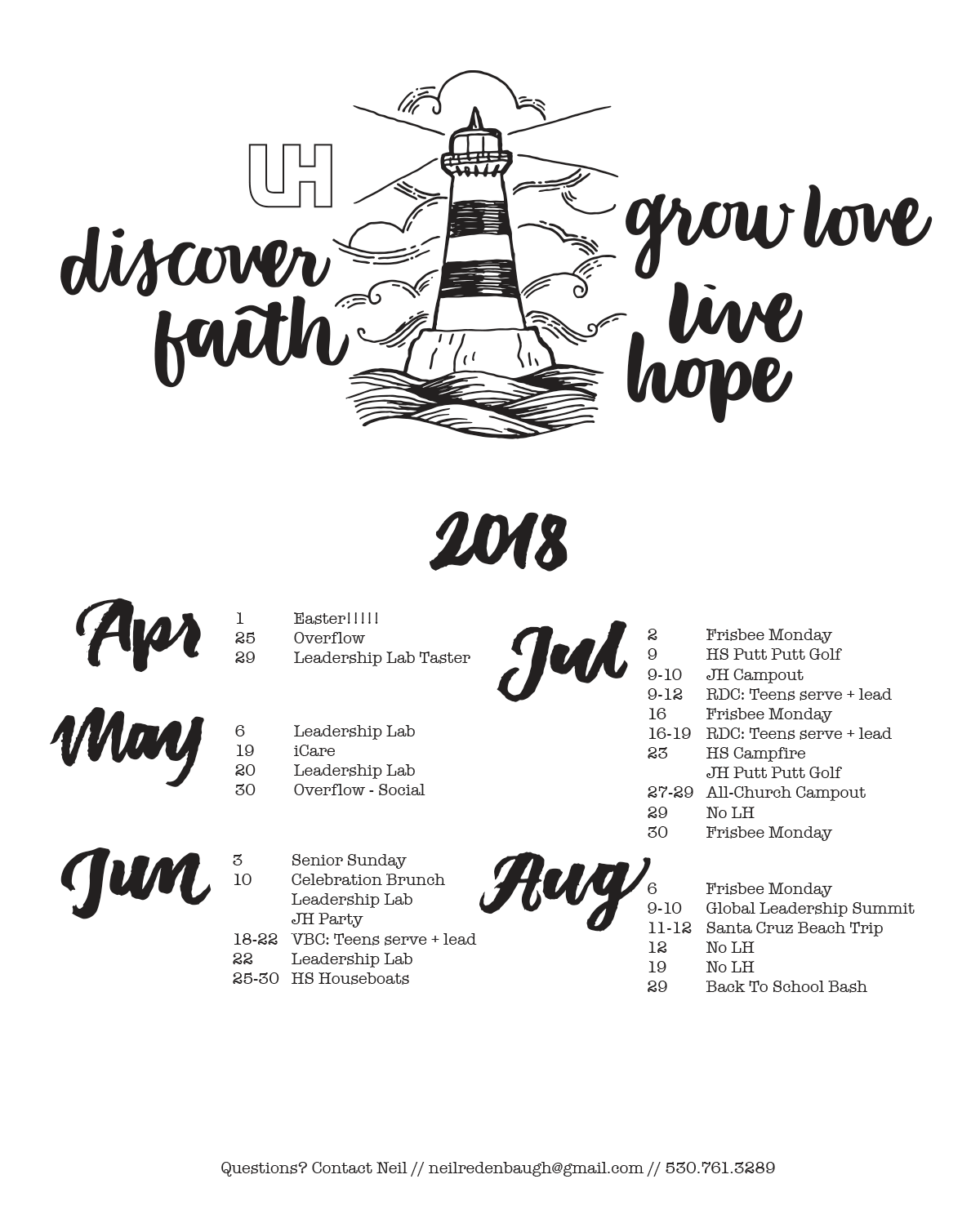 LH

discover faith

grow love

live hope

2018

Apr
1 Easter!!!!!
25 Overflow
29 Leadership Lab Taster

May
6 Leadership Lab
19 iCare
20 Leadership Lab
30 Overflow - Social

Jun
3 Senior Sunday
10 Celebration Brunch
Leadership Lab
JH Party
18-22 VBC: Teens serve + lead
22 Leadership Lab
25-30 HS Houseboats

Jul
2 Frisbee Monday
9 HS Putt Putt Golf
9-10 JH Campout
9-12 RDC: Teens serve + lead
16 Frisbee Monday
16-19 RDC: Teens serve + lead
23 HS Campfire
JH Putt Putt Golf
27-29 All-Church Campout
29 No LH
30 Frisbee Monday

Aug
6 Frisbee Monday
9-10 Global Leadership Summit
11-12 Santa Cruz Beach Trip
12 No LH
19 No LH
29 Back To School Bash

Questions? Contact Neil // neilredenbaugh@gmail.com // 530.761.3289